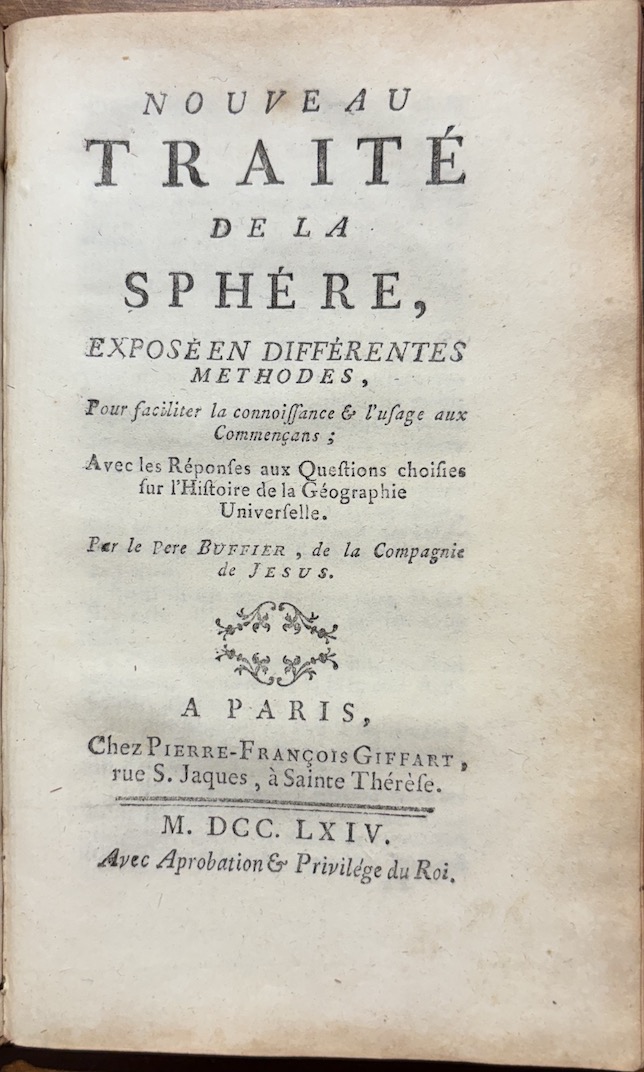 NOUVEAU
TRAITÉ
DE LA
SPHÉRE,
EXPOSÉ EN DIFFÉRENTES METHODES,

Pour faciliter la connoissance & l'usage aux Commençans ;

Avec les Réponses aux Questions choisies sur l'Histoire de la Géographie Universelle.

Par le Pere BUFFIER, de la Compagnie de JESUS.

A PARIS,
Chez PIERRE-FRANÇOIS GIFFART, rue S. Jaques, à Sainte Thérèse.

M. DCC. LXIV.
Avec Aprobation & Privilége du Roi.